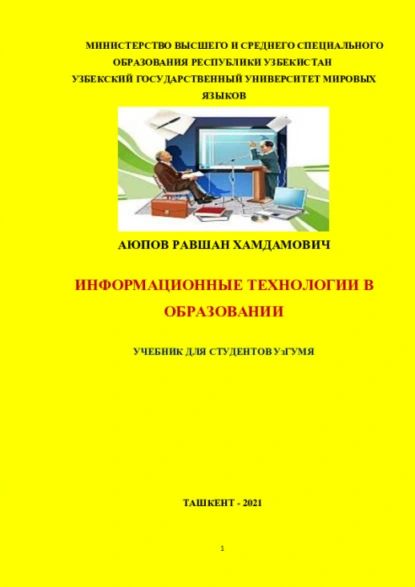 МИНИСТЕРСТВО ВЫСШЕГО И СРЕДНЕГО СПЕЦИАЛЬНОГО ОБРАЗОВАНИЯ РЕСПУБЛИКИ УЗБЕКИСТАН
УЗБЕКСКИЙ ГОСУДАРСТВЕННЫЙ УНИВЕРСИТЕТ МИРОВЫХ ЯЗЫКОВ

АЮПОВ РАВШАН ХАМДАМОВИЧ

ИНФОРМАЦИОННЫЕ ТЕХНОЛОГИИ В ОБРАЗОВАНИИ

УЧЕБНИК ДЛЯ СТУДЕНТОВ УзГУМЯ

ТАШКЕНТ - 2021

1